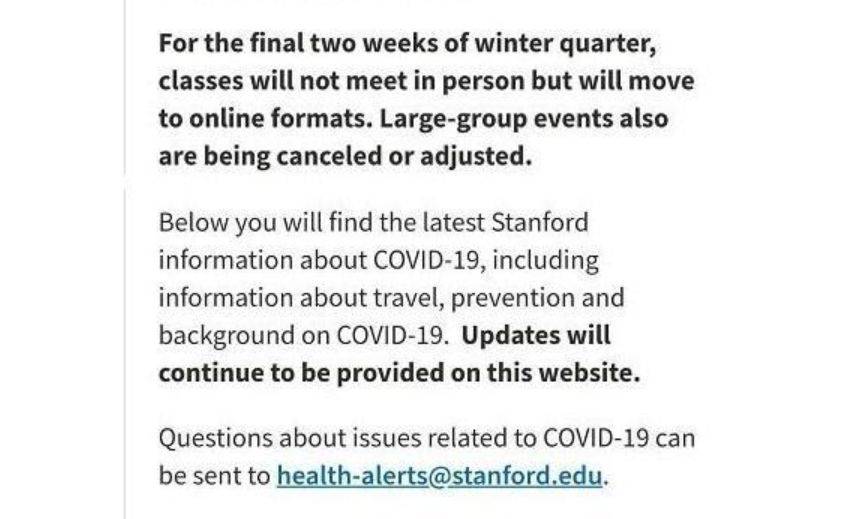 For the final two weeks of winter quarter, classes will not meet in person but will move to online formats. Large-group events also are being canceled or adjusted.

Below you will find the latest Stanford information about COVID-19, including information about travel, prevention and background on COVID-19. Updates will continue to be provided on this website.

Questions about issues related to COVID-19 can be sent to health-alerts@stanford.edu.